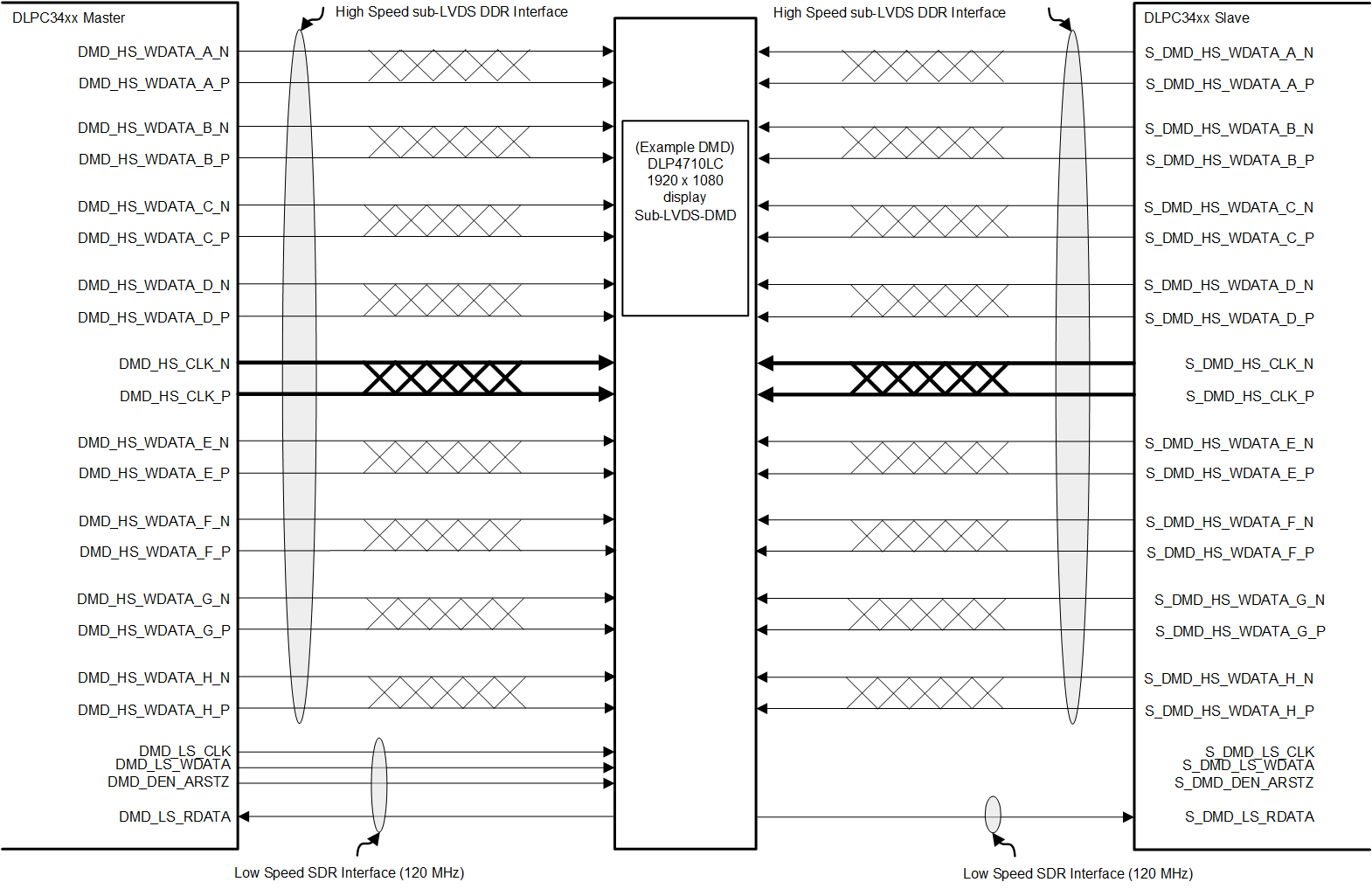 DLPC34xx Master

High Speed sub-LVDS DDR Interface

DMD_HS_WDATA_A_N
DMD_HS_WDATA_A_P
DMD_HS_WDATA_B_N
DMD_HS_WDATA_B_P
DMD_HS_WDATA_C_N
DMD_HS_WDATA_C_P
DMD_HS_WDATA_D_N
DMD_HS_WDATA_D_P
DMD_HS_CLK_N
DMD_HS_CLK_P
DMD_HS_WDATA_E_N
DMD_HS_WDATA_E_P
DMD_HS_WDATA_F_N
DMD_HS_WDATA_F_P
DMD_HS_WDATA_G_N
DMD_HS_WDATA_G_P
DMD_HS_WDATA_H_N
DMD_HS_WDATA_H_P
DMD_LS_CLK
DMD_LS_WDATA
DMD_DEN_ARSTZ
DMD_LS_RDATA

Low Speed SDR Interface (120 MHz)

(Example DMD)
DLP4710LC
1920 x 1080
display
Sub-LVDS-DMD

High Speed sub-LVDS DDR Interface

DLPC34xx Slave

S_DMD_HS_WDATA_A_N
S_DMD_HS_WDATA_A_P
S_DMD_HS_WDATA_B_N
S_DMD_HS_WDATA_B_P
S_DMD_HS_WDATA_C_N
S_DMD_HS_WDATA_C_P
S_DMD_HS_WDATA_D_N
S_DMD_HS_WDATA_D_P
S_DMD_HS_CLK_N
S_DMD_HS_CLK_P
S_DMD_HS_WDATA_E_N
S_DMD_HS_WDATA_E_P
S_DMD_HS_WDATA_F_N
S_DMD_HS_WDATA_F_P
S_DMD_HS_WDATA_G_N
S_DMD_HS_WDATA_G_P
S_DMD_HS_WDATA_H_N
S_DMD_HS_WDATA_H_P
S_DMD_LS_CLK
S_DMD_LS_WDATA
S_DMD_DEN_ARSTZ
S_DMD_LS_RDATA

Low Speed SDR Interface (120 MHz)